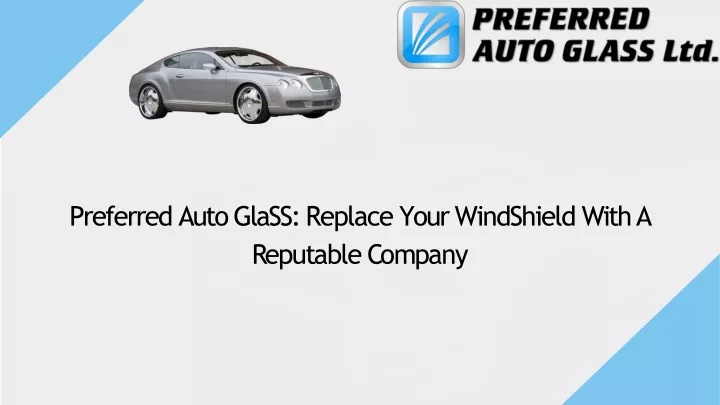 PREFERRED AUTO GLASS Ltd.

Preferred Auto GlaSS: Replace Your WindShield With A Reputable Company